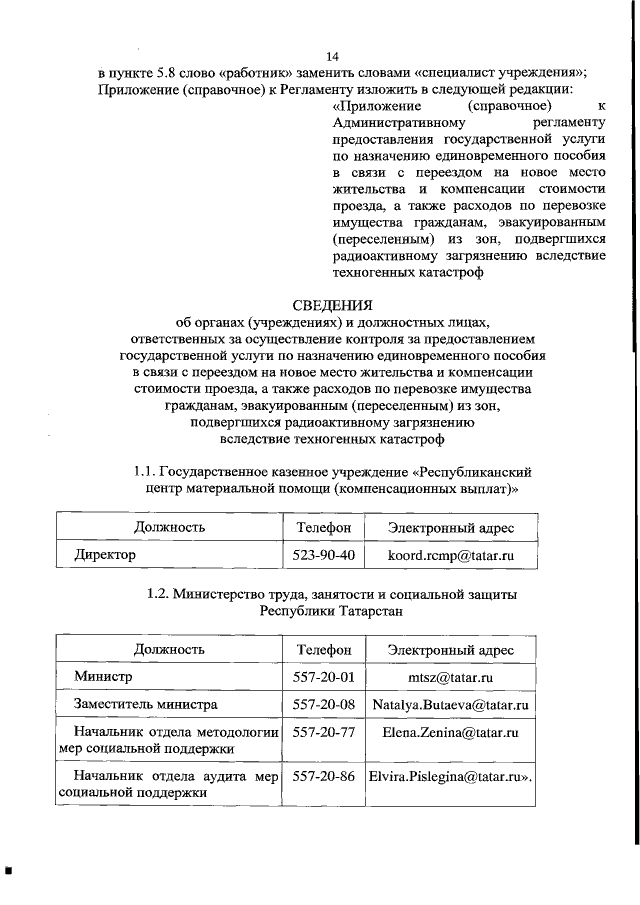 14

в пункте 5.8 слово «работник» заменить словами «специалист учреждения»;

Приложение (справочное) к Регламенту изложить в следующей редакции:

«Приложение (справочное) к Административному регламенту предоставления государственной услуги по назначению единовременного пособия в связи с переездом на новое место жительства и компенсации стоимости проезда, а также расходов по перевозке имущества гражданам, эвакуированным (переселенным) из зон, подвергшихся радиоактивному загрязнению вследствие техногенных катастроф

СВЕДЕНИЯ
об органах (учреждениях) и должностных лицах, ответственных за осуществление контроля за предоставлением государственной услуги по назначению единовременного пособия в связи с переездом на новое место жительства и компенсации стоимости проезда, а также расходов по перевозке имущества гражданам, эвакуированным (переселенным) из зон, подвергшихся радиоактивному загрязнению вследствие техногенных катастроф

1.1. Государственное казенное учреждение «Республиканский центр материальной помощи (компенсационных выплат)»

| Должность | Телефон | Электронный адрес |
|---|---|---|
| Директор | 523-90-40 | koord.rcmp@tatar.ru |

1.2. Министерство труда, занятости и социальной защиты Республики Татарстан

| Должность | Телефон | Электронный адрес |
|---|---|---|
| Министр | 557-20-01 | mtsz@tatar.ru |
| Заместитель министра | 557-20-08 | Natalya.Butaeva@tatar.ru |
| Начальник отдела методологии мер социальной поддержки | 557-20-77 | Elena.Zenina@tatar.ru |
| Начальник отдела аудита мер социальной поддержки | 557-20-86 | Elvira.Pislegina@tatar.ru». |